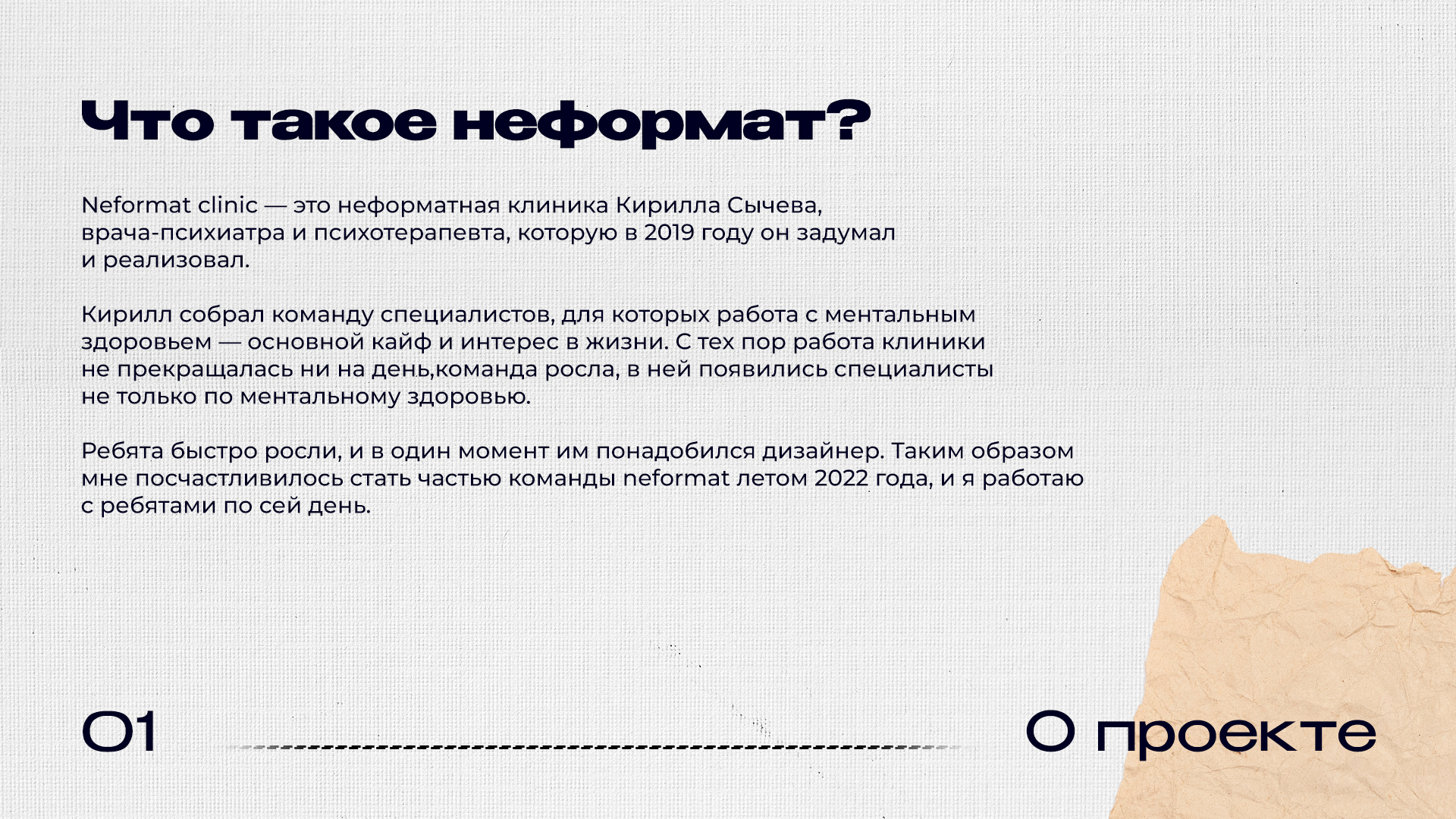 Что такое неформат?

Neformat clinic — это неформатная клиника Кирилла Сычева, врача-психиатра и психотерапевта, которую в 2019 году он задумал и реализовал.

Кирилл собрал команду специалистов, для которых работа с ментальным здоровьем — основной кайф и интерес в жизни. С тех пор работа клиники не прекращалась ни на день,команда росла, в ней появились специалисты не только по ментальному здоровью.

Ребята быстро росли, и в один момент им понадобился дизайнер. Таким образом мне посчастливилось стать частью команды neformat летом 2022 года, и я работаю с ребятами по сей день.

01

О проекте